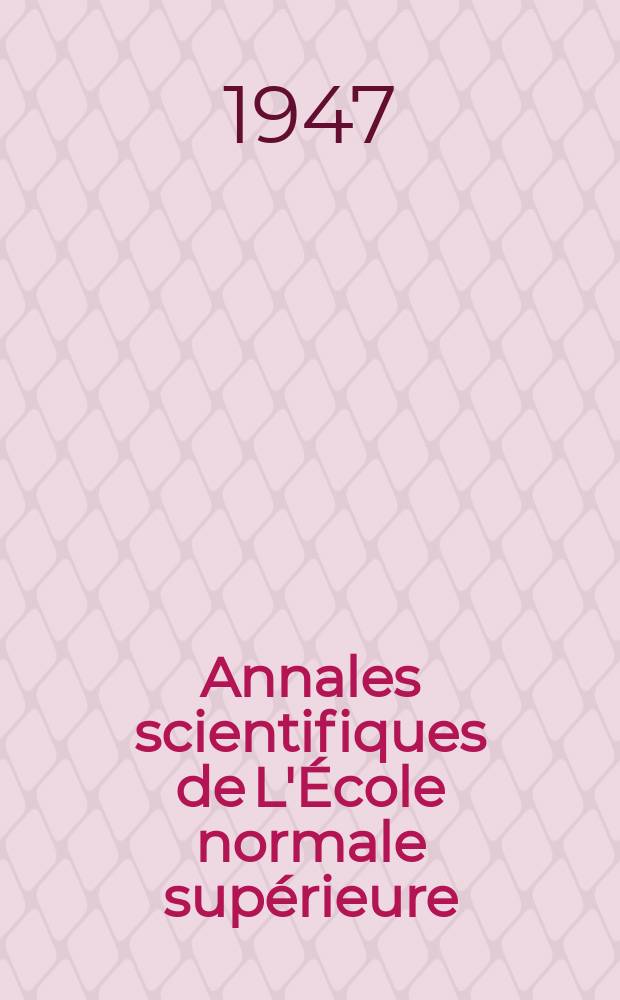 1947

Annales scientifiques de L'École normale supérieure